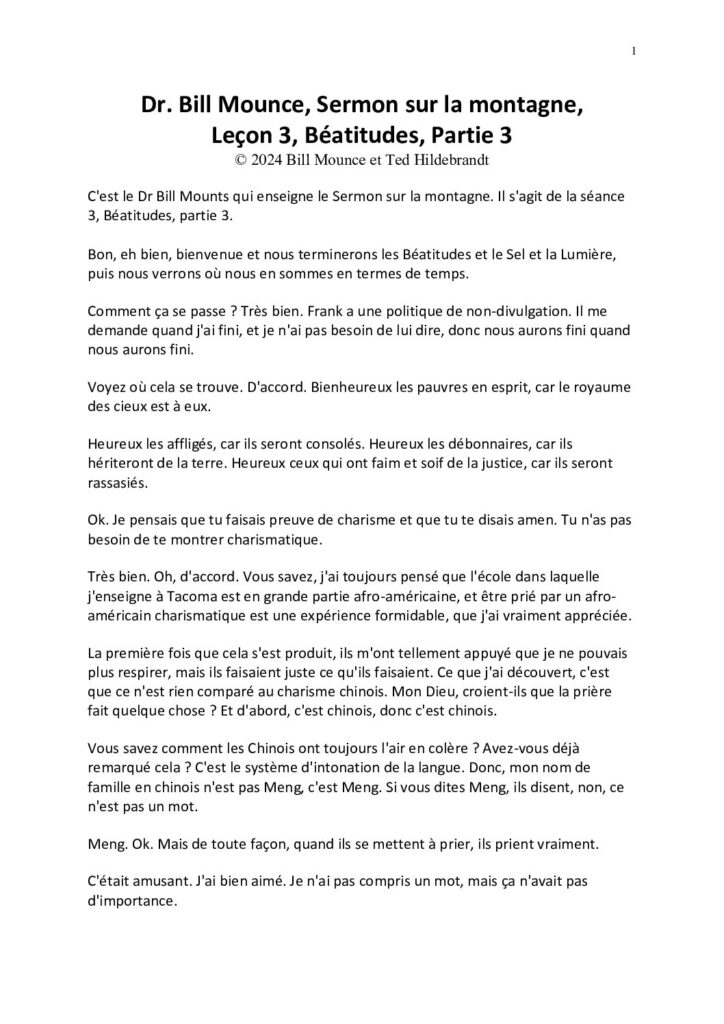 1

Dr. Bill Mounce, Sermon sur la montagne,
Leçon 3, Béatitudes, Partie 3
© 2024 Bill Mounce et Ted Hildebrandt

C'est le Dr Bill Mounts qui enseigne le Sermon sur la montagne. Il s'agit de la séance 3, Béatitudes, partie 3.

Bon, eh bien, bienvenue et nous terminerons les Béatitudes et le Sel et la Lumière, puis nous verrons où nous en sommes en termes de temps.

Comment ça se passe ? Très bien. Frank a une politique de non-divulgation. Il me demande quand j'ai fini, et je n'ai pas besoin de lui dire, donc nous aurons fini quand nous aurons fini.

Voyez où cela se trouve. D'accord. Bienheureux les pauvres en esprit, car le royaume des cieux est à eux.

Heureux les affligés, car ils seront consolés. Heureux les débonnaires, car ils hériteront de la terre. Heureux ceux qui ont faim et soif de la justice, car ils seront rassasiés.

Ok. Je pensais que tu faisais preuve de charisme et que tu te disais amen. Tu n'as pas besoin de te montrer charismatique.

Très bien. Oh, d'accord. Vous savez, j'ai toujours pensé que l'école dans laquelle j'enseigne à Tacoma est en grande partie afro-américaine, et être prié par un afro-américain charismatique est une expérience formidable, que j'ai vraiment appréciée.

La première fois que cela s'est produit, ils m'ont tellement appuyé que je ne pouvais plus respirer, mais ils faisaient juste ce qu'ils faisaient. Ce que j'ai découvert, c'est que ce n'est rien comparé au charisme chinois. Mon Dieu, croient-ils que la prière fait quelque chose ? Et d'abord, c'est chinois, donc c'est chinois.

Vous savez comment les Chinois ont toujours l'air en colère ? Avez-vous déjà remarqué cela ? C'est le système d'intonation de la langue. Donc, mon nom de famille en chinois n'est pas Meng, c'est Meng. Si vous dites Meng, ils disent, non, ce n'est pas un mot.

Meng. Ok. Mais de toute façon, quand ils se mettent à prier, ils prient vraiment.

C'était amusant. J'ai bien aimé. Je n'ai pas compris un mot, mais ça n'avait pas d'importance.